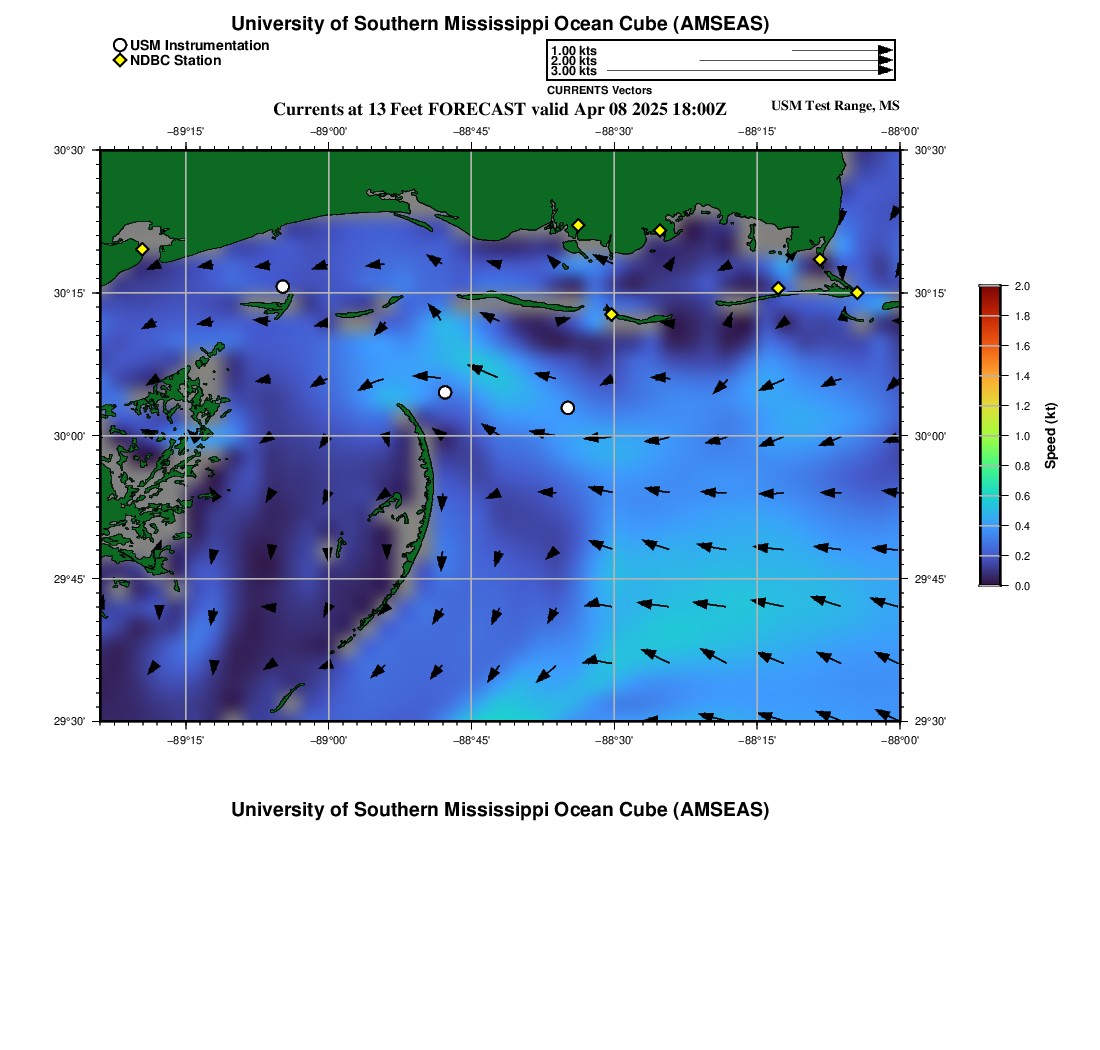 University of Southern Mississippi Ocean Cube (AMSEAS)

USM Instrumentation
NDBC Station

1.00 kts
2.00 kts
3.00 kts
CURRENTS Vectors

Currents at 13 Feet FORECAST valid Apr 08 2025 18:00Z

USM Test Range, MS

−89°15' −89°00' −88°45' −88°30' −88°15' −88°00'

30°30'
30°15'
30°00'
29°45'
29°30'

30°30'
30°15'
30°00'
29°45'
29°30'

−89°15' −89°00' −88°45' −88°30' −88°15' −88°00'

2.0
1.8
1.6
1.4
1.2
1.0
0.8
0.6
0.4
0.2
0.0
Speed (kt)

University of Southern Mississippi Ocean Cube (AMSEAS)